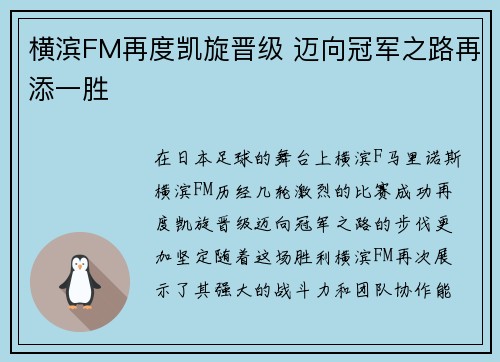 横滨FM再度凯旋晋级 迈向冠军之路再添一胜

在日本足球的舞台上横滨F马里诺斯横滨FM历经几轮激烈的比赛成功再度凯旋晋级迈向冠军之路的步伐更加坚定随着这场胜利横滨FM再次展示了其强大的战斗力和团队协作能